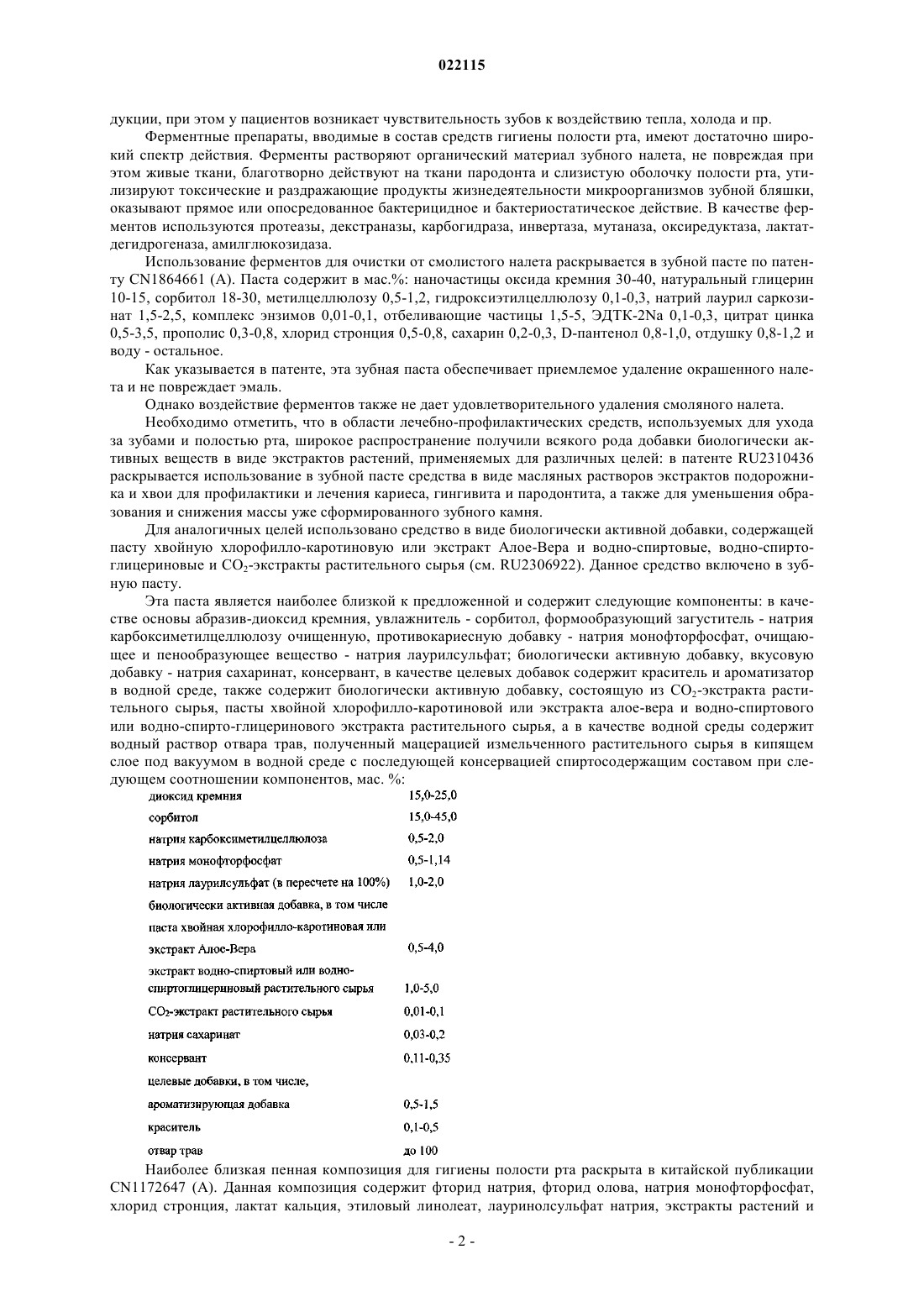 022115

дукции, при этом у пациентов возникает чувствительность зубов к воздействию тепла, холода и пр.

Ферментные препараты, вводимые в состав средств гигиены полости рта, имеют достаточно широкий спектр действия. Ферменты растворяют органический материал зубного налета, не повреждая при этом живые ткани, благотворно действуют на ткани пародонта и слизистую оболочку полости рта, утилизируют токсические и раздражающие продукты жизнедеятельности микроорганизмов зубной бляшки, оказывают прямое или опосредованное бактерицидное и бактериостатическое действие. В качестве ферментов используются протеазы, декстраназы, карбогидраза, инвертаза, мутаназа, оксиредуктаза, лактатдегидрогеназа, амилглюкозидаза.

Использование ферментов для очистки от смолистого налета раскрывается в зубной пасте по патенту CN1864661 (A). Паста содержит в мас.%: наночастицы оксида кремния 30-40, натуральный глицерин 10-15, сорбитол 18-30, метилцеллюлозу 0,5-1,2, гидроксиэтилцеллюлозу 0,1-0,3, натрий лаурил саркозинат 1,5-2,5, комплекс энзимов 0,01-0,1, отбеливающие частицы 1,5-5, ЭДТК-2Na 0,1-0,3, цитрат цинка 0,5-3,5, прополис 0,3-0,8, хлорид стронция 0,5-0,8, сахарин 0,2-0,3, D-пантенол 0,8-1,0, отдушку 0,8-1,2 и воду - остальное.

Как указывается в патенте, эта зубная паста обеспечивает приемлемое удаление окрашенного налета и не повреждает эмаль.

Однако воздействие ферментов также не дает удовлетворительного удаления смоляного налета.

Необходимо отметить, что в области лечебно-профилактических средств, используемых для ухода за зубами и полостью рта, широкое распространение получили всякого рода добавки биологически активных веществ в виде экстрактов растений, применяемых для различных целей: в патенте RU2310436 раскрывается использование в зубной пасте средства в виде масляных растворов экстрактов подорожника и хвои для профилактики и лечения кариеса, гингивита и пародонтита, а также для уменьшения образования и снижения массы уже сформированного зубного камня.

Для аналогичных целей использовано средство в виде биологически активной добавки, содержащей пасту хвойную хлорофилло-каротиновую или экстракт Алое-Вера и водно-спиртовые, водно-спиртоглицериновые и $CO_2$-экстракты растительного сырья (см. RU2306922). Данное средство включено в зубную пасту.

Эта паста является наиболее близкой к предложенной и содержит следующие компоненты: в качестве основы абразив-диоксид кремния, увлажнитель - сорбитол, формообразующий загуститель - натрия карбоксиметилцеллюлозу очищенную, противокариесную добавку - натрия монофторфосфат, очищающее и пенообразующее вещество - натрия лаурилсульфат; биологически активную добавку, вкусовую добавку - натрия сахаринат, консервант, в качестве целевых добавок содержит краситель и ароматизатор в водной среде, также содержит биологически активную добавку, состоящую из $CO_2$-экстракта растительного сырья, пасты хвойной хлорофилло-каротиновой или экстракта алое-вера и водно-спиртового или водно-спирто-глицеринового экстракта растительного сырья, а в качестве водной среды содержит водный раствор отвара трав, полученный мацерацией измельченного растительного сырья в кипящем слое под вакуумом в водной среде с последующей консервацией спиртосодержащим составом при следующем соотношении компонентов, мас. %:

| | |
|---|---|
| диоксид кремния | 15,0-25,0 |
| сорбитол | 15,0-45,0 |
| натрия карбоксиметилцеллюлоза | 0,5-2,0 |
| натрия монофторфосфат | 0,5-1,14 |
| натрия лаурилсульфат (в пересчете на 100%) | 1,0-2,0 |
| биологически активная добавка, в том числе | |
| паста хвойная хлорофилло-каротиновая или | |
| экстракт Алое-Вера | 0,5-4,0 |
| экстракт водно-спиртовый или водно-спиртоглицериновый растительного сырья | 1,0-5,0 |
| $CO_2$-экстракт растительного сырья | 0,01-0,1 |
| натрия сахаринат | 0,03-0,2 |
| консервант | 0,11-0,35 |
| целевые добавки, в том числе, | |
| ароматизирующая добавка | 0,5-1,5 |
| краситель | 0,1-0,5 |
| отвар трав | до 100 |

Наиболее близкая пенная композиция для гигиены полости рта раскрыта в китайской публикации CN1172647 (A). Данная композиция содержит фторид натрия, фторид олова, натрия монофторфосфат, хлорид стронция, лактат кальция, этиловый линолеат, лауринолсульфат натрия, экстракты растений и

- 2 -